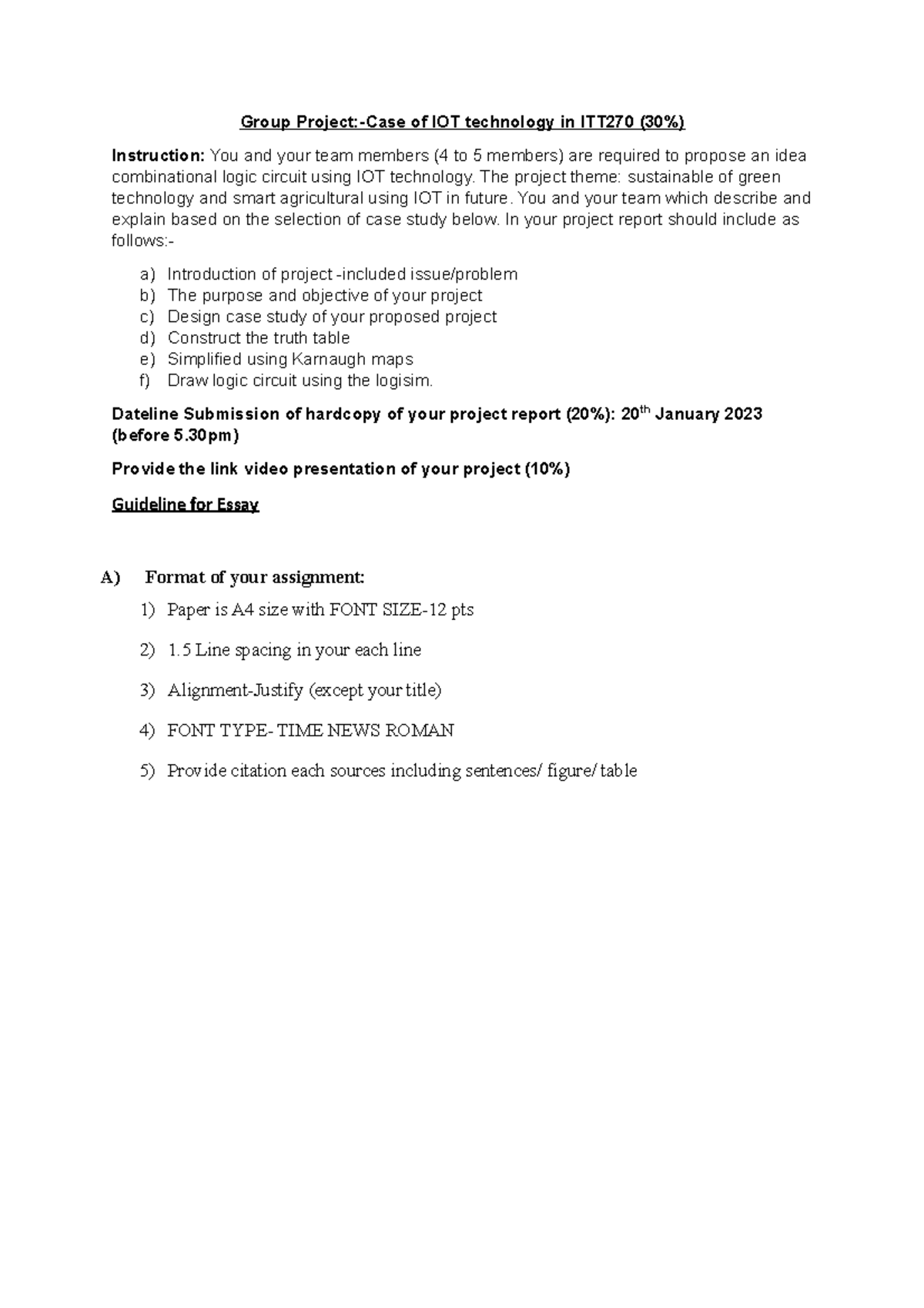 Group Project:-Case of IOT technology in ITT270 (30%)

Instruction: You and your team members (4 to 5 members) are required to propose an idea combinational logic circuit using IOT technology. The project theme: sustainable of green technology and smart agricultural using IOT in future. You and your team which describe and explain based on the selection of case study below. In your project report should include as follows:-

a) Introduction of project -included issue/problem
b) The purpose and objective of your project
c) Design case study of your proposed project
d) Construct the truth table
e) Simplified using Karnaugh maps
f) Draw logic circuit using the logisim.

Dateline Submission of hardcopy of your project report (20%): 20$^{th}$ January 2023 (before 5.30pm)

Provide the link video presentation of your project (10%)

Guideline for Essay

A) Format of your assignment:

1) Paper is A4 size with FONT SIZE-12 pts

2) 1.5 Line spacing in your each line

3) Alignment-Justify (except your title)

4) FONT TYPE- TIME NEWS ROMAN

5) Provide citation each sources including sentences/ figure/ table